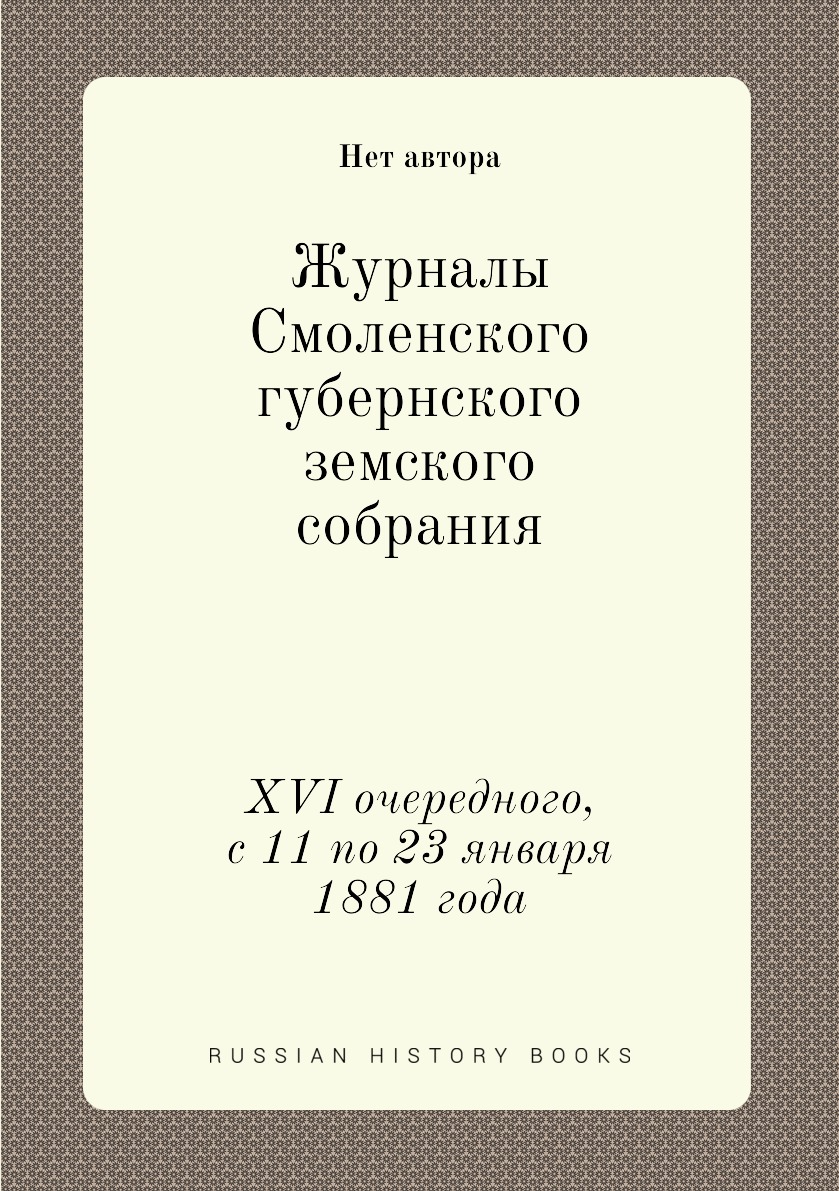 Нет автора

Журналы Смоленского губернского земского собрания

XVI очередного, с 11 по 23 января 1881 года

RUSSIAN HISTORY BOOKS